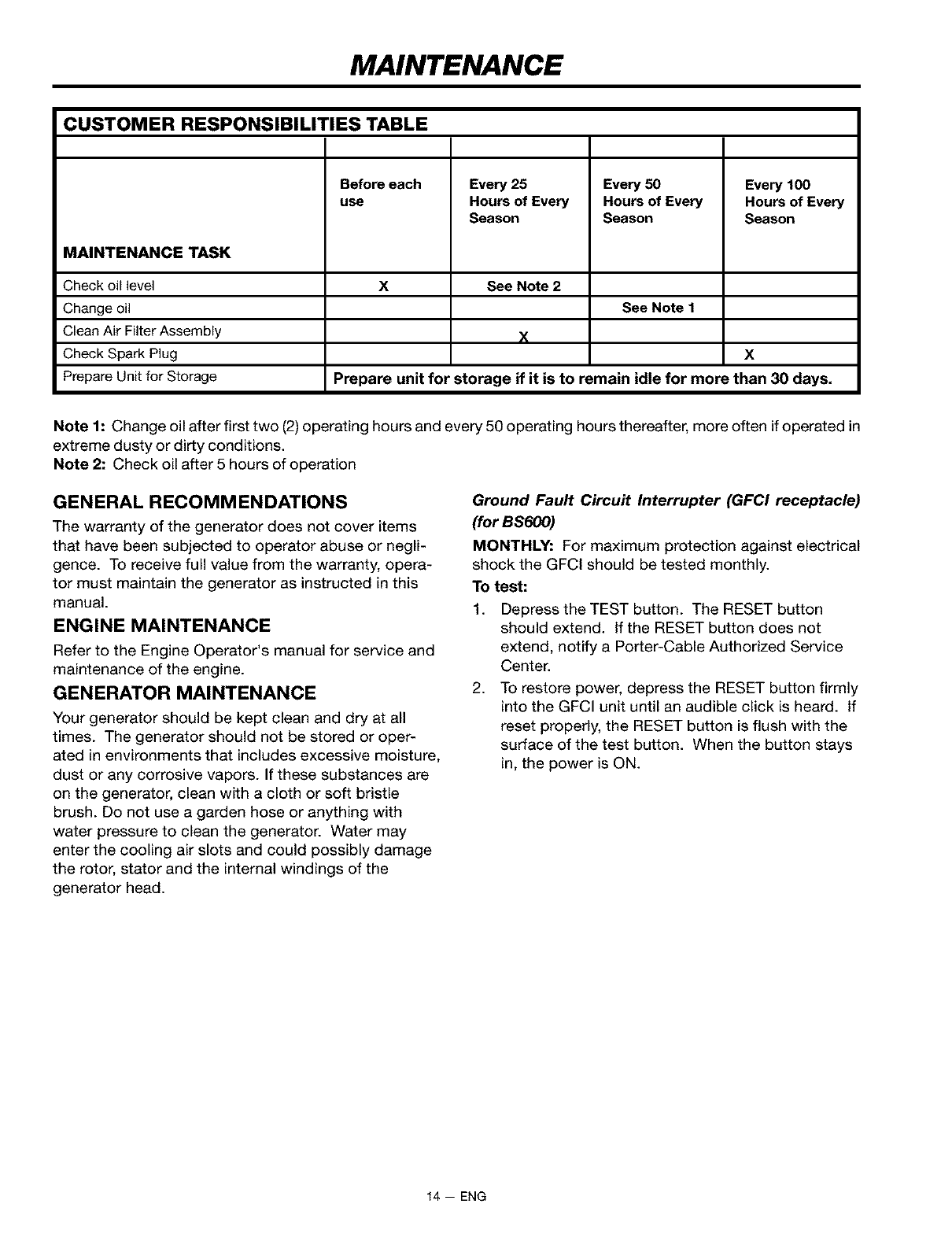 MAINTENANCE

CUSTOMER RESPONSIBILITIES TABLE

| MAINTENANCE TASK | Before each use | Every 25 Hours of Every Season | Every 50 Hours of Every Season | Every 100 Hours of Every Season |
|---|---|---|---|---|
| Check oil level | X | See Note 2 | | |
| Change oil | | | See Note 1 | |
| Clean Air Filter Assembly | | X | | |
| Check Spark Plug | | | | X |
| Prepare Unit for Storage | Prepare unit for storage if it is to remain idle for more than 30 days. | | | |

Note 1: Change oil after first two (2) operating hours and every 50 operating hours thereafter, more often if operated in extreme dusty or dirty conditions.
Note 2: Check oil after 5 hours of operation

GENERAL RECOMMENDATIONS

The warranty of the generator does not cover items that have been subjected to operator abuse or negligence. To receive full value from the warranty, operator must maintain the generator as instructed in this manual.

ENGINE MAINTENANCE

Refer to the Engine Operator's manual for service and maintenance of the engine.

GENERATOR MAINTENANCE

Your generator should be kept clean and dry at all times. The generator should not be stored or operated in environments that includes excessive moisture, dust or any corrosive vapors. If these substances are on the generator, clean with a cloth or soft bristle brush. Do not use a garden hose or anything with water pressure to clean the generator. Water may enter the cooling air slots and could possibly damage the rotor, stator and the internal windings of the generator head.

Ground Fault Circuit Interrupter (GFCI receptacle) (for BS600)

MONTHLY: For maximum protection against electrical shock the GFCI should be tested monthly.

To test:

1. Depress the TEST button. The RESET button should extend. If the RESET button does not extend, notify a Porter-Cable Authorized Service Center.
2. To restore power, depress the RESET button firmly into the GFCI unit until an audible click is heard. If reset properly, the RESET button is flush with the surface of the test button. When the button stays in, the power is ON.

14 — ENG